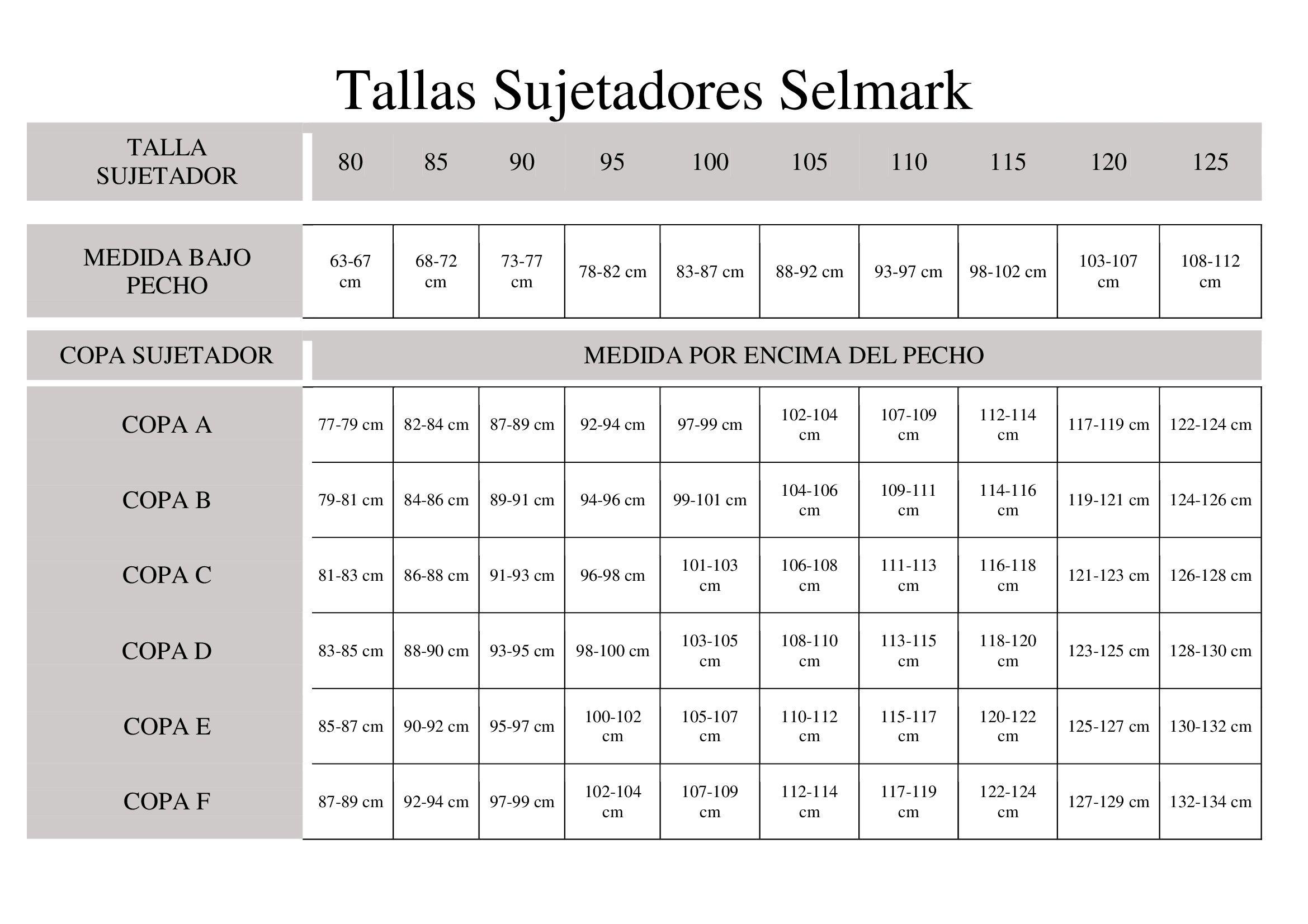 Tallas Sujetadores Selmark

| TALLA SUJETADOR | 80 | 85 | 90 | 95 | 100 | 105 | 110 | 115 | 120 | 125 |
|---|---|---|---|---|---|---|---|---|---|---|
| MEDIDA BAJO PECHO | 63-67 cm | 68-72 cm | 73-77 cm | 78-82 cm | 83-87 cm | 88-92 cm | 93-97 cm | 98-102 cm | 103-107 cm | 108-112 cm |
| COPA SUJETADOR | MEDIDA POR ENCIMA DEL PECHO | | | | | | | | | |
| COPA A | 77-79 cm | 82-84 cm | 87-89 cm | 92-94 cm | 97-99 cm | 102-104 cm | 107-109 cm | 112-114 cm | 117-119 cm | 122-124 cm |
| COPA B | 79-81 cm | 84-86 cm | 89-91 cm | 94-96 cm | 99-101 cm | 104-106 cm | 109-111 cm | 114-116 cm | 119-121 cm | 124-126 cm |
| COPA C | 81-83 cm | 86-88 cm | 91-93 cm | 96-98 cm | 101-103 cm | 106-108 cm | 111-113 cm | 116-118 cm | 121-123 cm | 126-128 cm |
| COPA D | 83-85 cm | 88-90 cm | 93-95 cm | 98-100 cm | 103-105 cm | 108-110 cm | 113-115 cm | 118-120 cm | 123-125 cm | 128-130 cm |
| COPA E | 85-87 cm | 90-92 cm | 95-97 cm | 100-102 cm | 105-107 cm | 110-112 cm | 115-117 cm | 120-122 cm | 125-127 cm | 130-132 cm |
| COPA F | 87-89 cm | 92-94 cm | 97-99 cm | 102-104 cm | 107-109 cm | 112-114 cm | 117-119 cm | 122-124 cm | 127-129 cm | 132-134 cm |